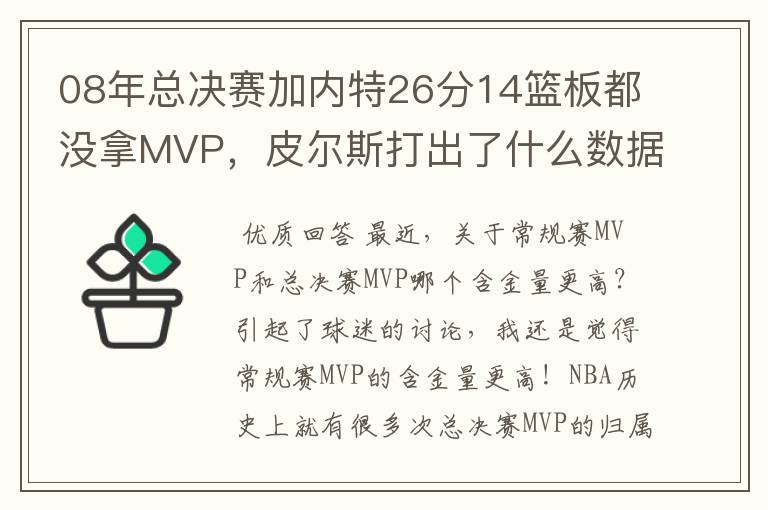 08年总决赛加内特26分14篮板都没拿MVP，皮尔斯打出了什么数据

优质回答 最近，关于常规赛MVP和总决赛MVP哪个含金量更高？引起了球迷的讨论，我还是觉得常规赛MVP的含金量更高！NBA历史上就有很多次总决赛MVP的归属